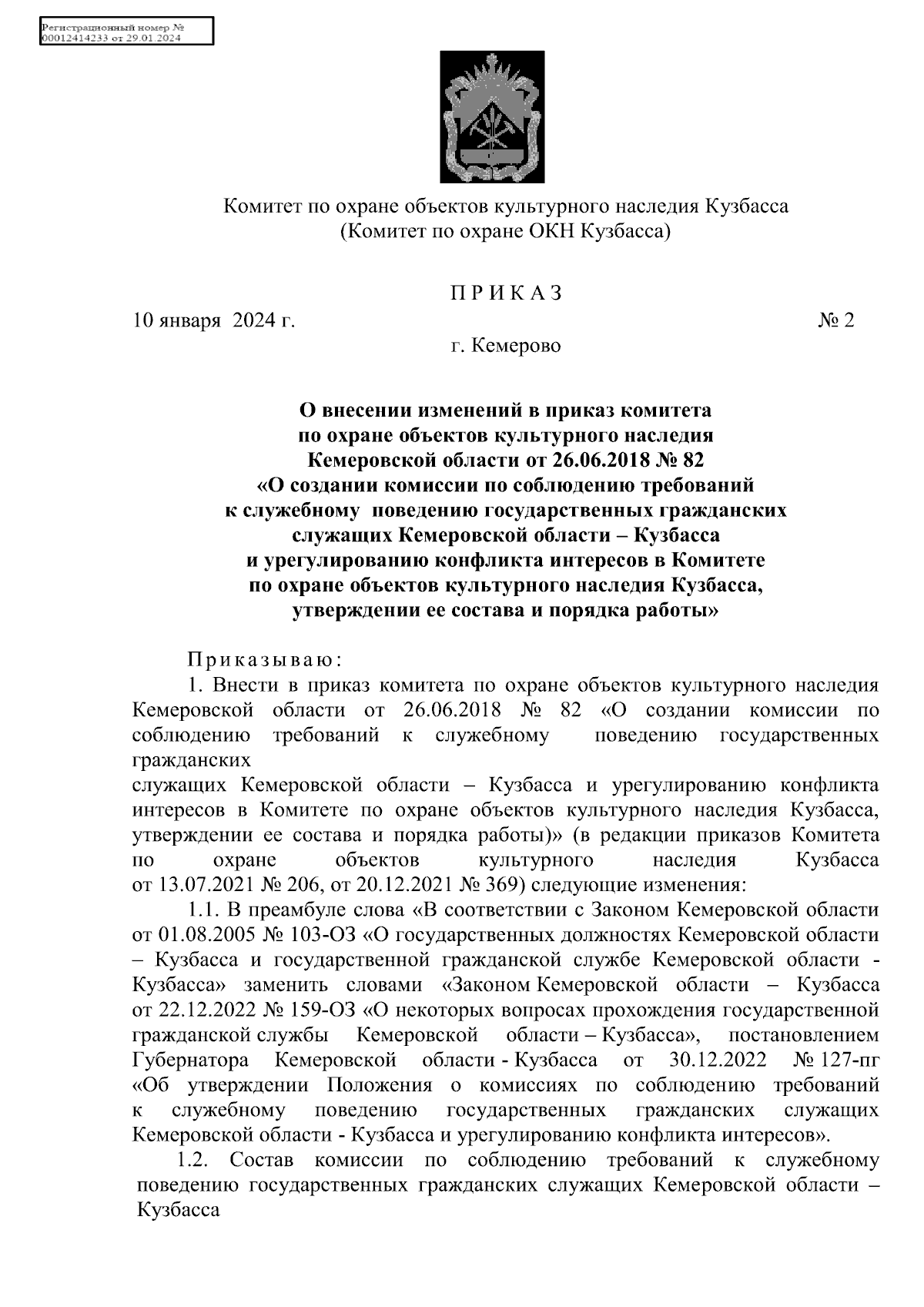 Регистрационный номер № 00012414233 от 29.01.2024

Комитет по охране объектов культурного наследия Кузбасса
(Комитет по охране ОКН Кузбасса)

П Р И К А З
10 января 2024 г. № 2
г. Кемерово

О внесении изменений в приказ комитета по охране объектов культурного наследия Кемеровской области от 26.06.2018 № 82 «О создании комиссии по соблюдению требований к служебному поведению государственных гражданских служащих Кемеровской области – Кузбасса и урегулированию конфликта интересов в Комитете по охране объектов культурного наследия Кузбасса, утверждении ее состава и порядка работы»

Приказываю:
1. Внести в приказ комитета по охране объектов культурного наследия Кемеровской области от 26.06.2018 № 82 «О создании комиссии по соблюдению требований к служебному поведению государственных гражданских
служащих Кемеровской области – Кузбасса и урегулированию конфликта интересов в Комитете по охране объектов культурного наследия Кузбасса, утверждении ее состава и порядка работы)» (в редакции приказов Комитета по охране объектов культурного наследия Кузбасса от 13.07.2021 № 206, от 20.12.2021 № 369) следующие изменения:
1.1. В преамбуле слова «В соответствии с Законом Кемеровской области от 01.08.2005 № 103-ОЗ «О государственных должностях Кемеровской области – Кузбасса и государственной гражданской службе Кемеровской области - Кузбасса» заменить словами «Законом Кемеровской области – Кузбасса от 22.12.2022 № 159-ОЗ «О некоторых вопросах прохождения государственной гражданской службы Кемеровской области – Кузбасса», постановлением Губернатора Кемеровской области - Кузбасса от 30.12.2022 № 127-пг «Об утверждении Положения о комиссиях по соблюдению требований к служебному поведению государственных гражданских служащих Кемеровской области - Кузбасса и урегулированию конфликта интересов».
1.2. Состав комиссии по соблюдению требований к служебному поведению государственных гражданских служащих Кемеровской области – Кузбасса